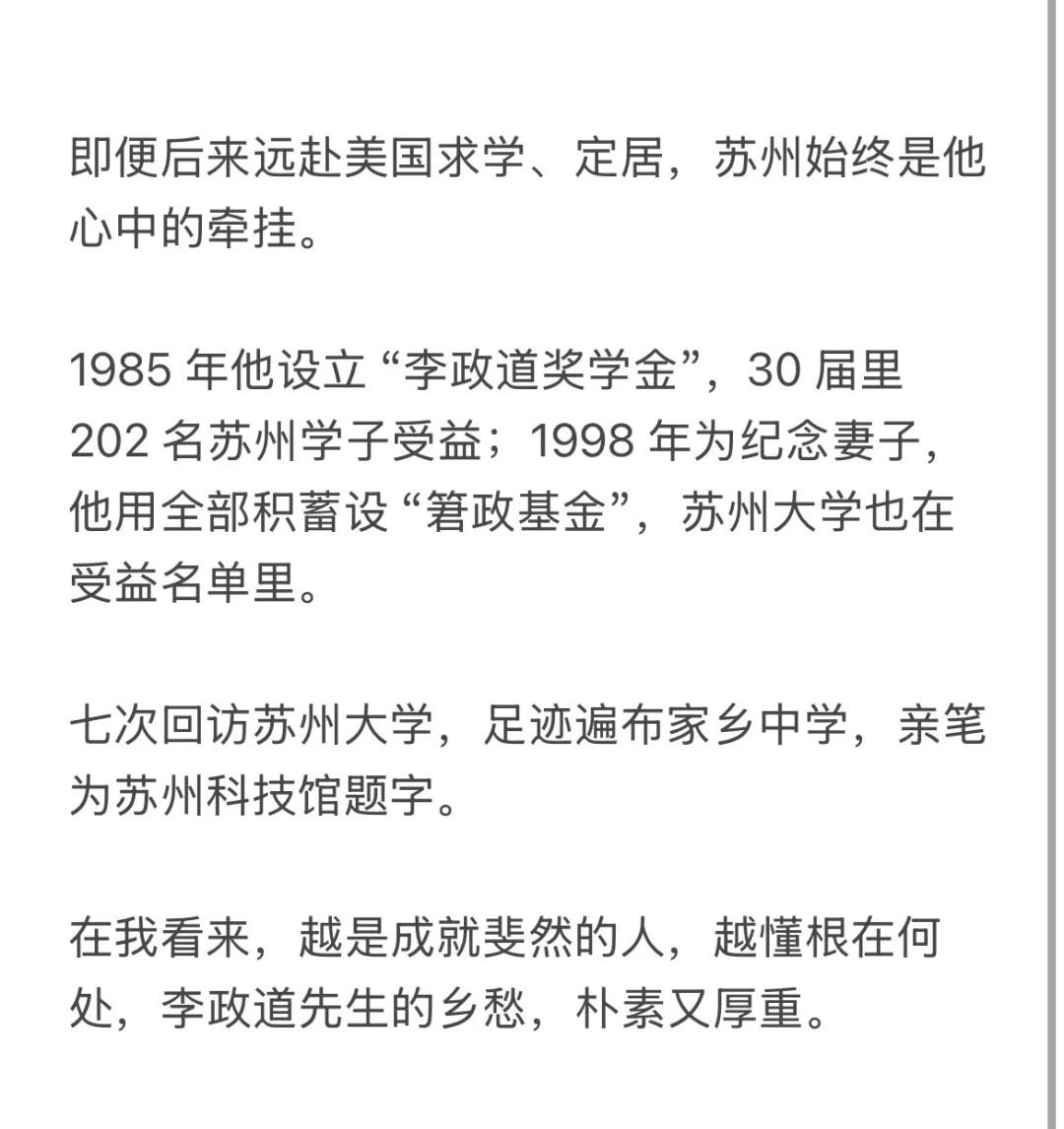 即便后来远赴美国求学、定居，苏州始终是他心中的牵挂。

1985 年他设立“李政道奖学金”，30 届里 202 名苏州学子受益；1998 年为纪念妻子，他用全部积蓄设“箬政基金”，苏州大学也在受益名单里。

七次回访苏州大学，足迹遍布家乡中学，亲笔为苏州科技馆题字。

在我看来，越是成就斐然的人，越懂根在何处，李政道先生的乡愁，朴素又厚重。